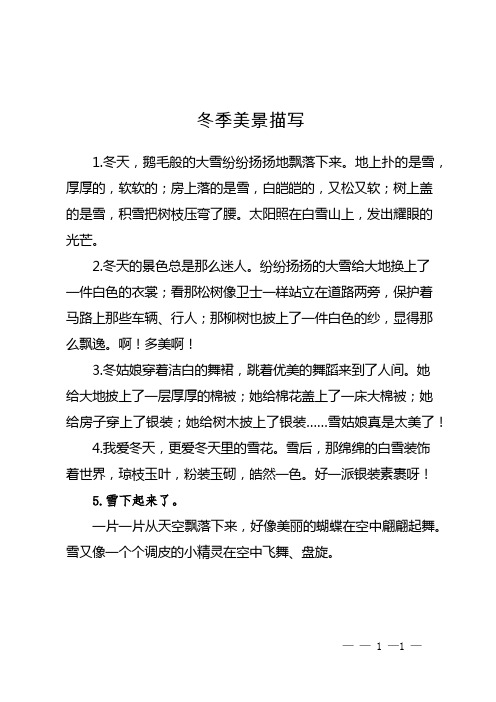 冬季美景描写

1.冬天，鹅毛般的大雪纷纷扬扬地飘落下来。地上扑的是雪，厚厚的，软软的；房上落的是雪，白皑皑的，又松又软；树上盖的是雪，积雪把树枝压弯了腰。太阳照在白雪山上，发出耀眼的光芒。

2.冬天的景色总是那么迷人。纷纷扬扬的大雪给大地换上了一件白色的衣裳；看那松树像卫士一样站立在道路两旁，保护着马路上那些车辆、行人；那柳树也披上了一件白色的纱，显得那么飘逸。啊！多美啊！

3.冬姑娘穿着洁白的舞裙，跳着优美的舞蹈来到了人间。她给大地披上了一层厚厚的棉被；她给棉花盖上了一床大棉被；她给房子穿上了银装；她给树木披上了银装……雪姑娘真是太美了！

4.我爱冬天，更爱冬天里的雪花。雪后，那绵绵的白雪装饰着世界，琼枝玉叶，粉装玉砌，皓然一色。好一派银装素裹呀！

5.雪下起来了。

一片一片从天空飘落下来，好像美丽的蝴蝶在空中翩翩起舞。雪又像一个个调皮的小精灵在空中飞舞、盘旋。

— — 1 —1 —